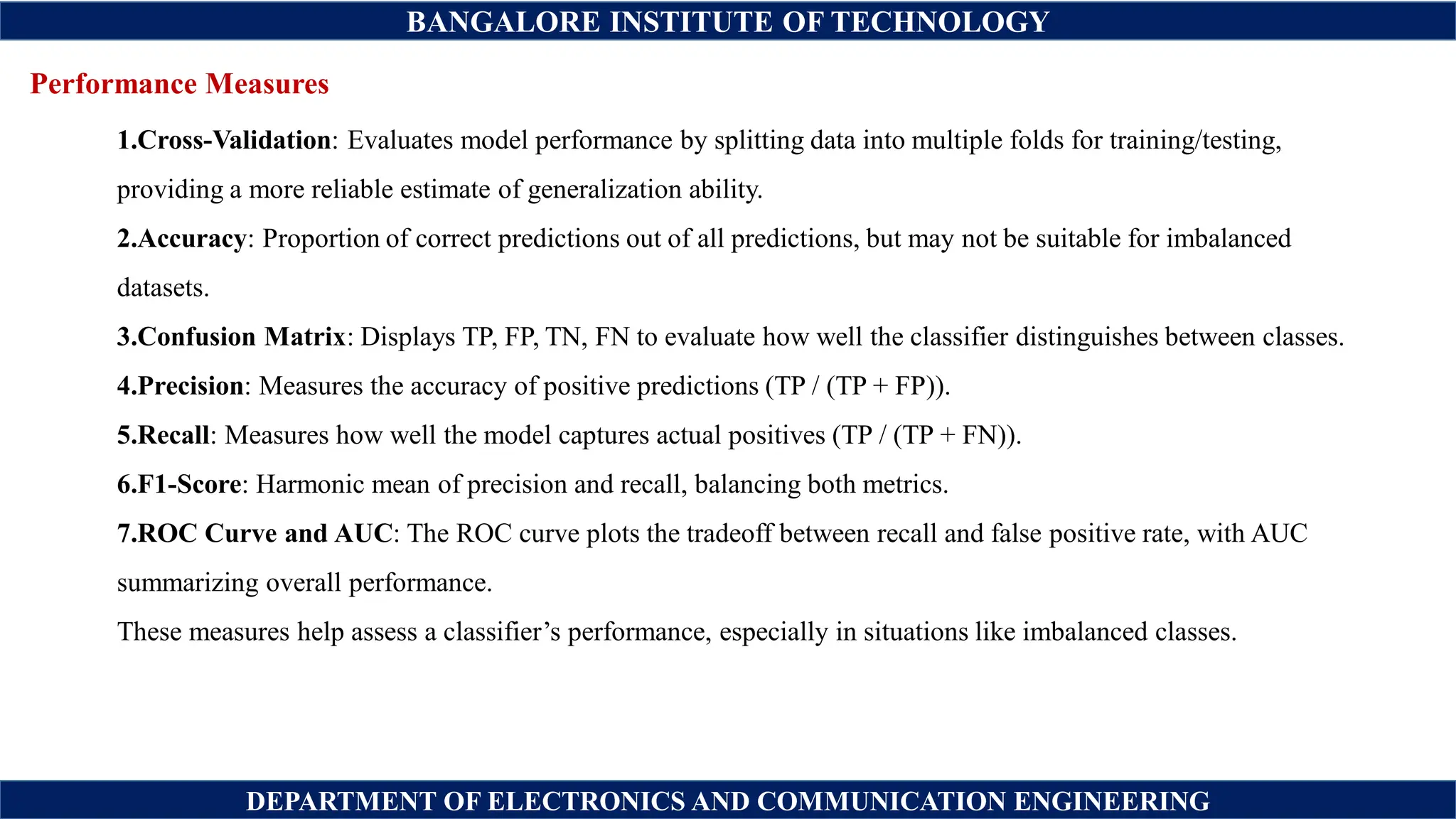 BANGALORE INSTITUTE OF TECHNOLOGY

Performance Measures

1.Cross-Validation: Evaluates model performance by splitting data into multiple folds for training/testing, providing a more reliable estimate of generalization ability.

2.Accuracy: Proportion of correct predictions out of all predictions, but may not be suitable for imbalanced datasets.

3.Confusion Matrix: Displays TP, FP, TN, FN to evaluate how well the classifier distinguishes between classes.

4.Precision: Measures the accuracy of positive predictions (TP / (TP + FP)).

5.Recall: Measures how well the model captures actual positives (TP / (TP + FN)).

6.F1-Score: Harmonic mean of precision and recall, balancing both metrics.

7.ROC Curve and AUC: The ROC curve plots the tradeoff between recall and false positive rate, with AUC summarizing overall performance.

These measures help assess a classifier’s performance, especially in situations like imbalanced classes.

DEPARTMENT OF ELECTRONICS AND COMMUNICATION ENGINEERING